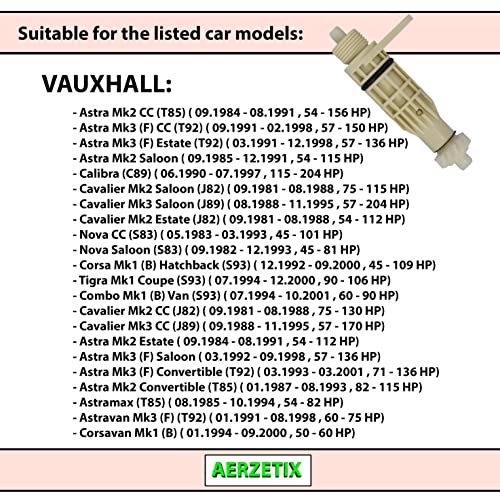 Suitable for the listed car models:

VAUXHALL:

- Astra Mk2 CC (T85) ( 09.1984 - 08.1991 , 54 - 156 HP)
- Astra Mk3 (F) CC (T92) ( 09.1991 - 02.1998 , 57 - 150 HP)
- Astra Mk3 (F) Estate (T92) ( 03.1991 - 12.1998 , 57 - 136 HP)
- Astra Mk2 Saloon ( 09.1985 - 12.1991 , 54 - 115 HP)
- Calibra (C89) ( 06.1990 - 07.1997 , 115 - 204 HP)
- Cavalier Mk2 Saloon (J82) ( 09.1981 - 08.1988 , 75 - 115 HP)
- Cavalier Mk3 Saloon (J89) ( 08.1988 - 11.1995 , 57 - 204 HP)
- Cavalier Mk2 Estate (J82) ( 09.1981 - 08.1988 , 54 - 112 HP)
- Nova CC (S83) ( 05.1983 - 03.1993 , 45 - 101 HP)
- Nova Saloon (S83) ( 09.1982 - 12.1993 , 45 - 81 HP)
- Corsa Mk1 (B) Hatchback (S93) ( 12.1992 - 09.2000 , 45 - 109 HP)
- Tigra Mk1 Coupe (S93) ( 07.1994 - 12.2000 , 90 - 106 HP)
- Combo Mk1 (B) Van (S93) ( 07.1994 - 10.2001 , 60 - 90 HP)
- Cavalier Mk2 CC (J82) ( 09.1981 - 08.1988 , 75 - 130 HP)
- Cavalier Mk3 CC (J89) ( 09.1988 - 11.1995 , 57 - 170 HP)
- Astra Mk2 Estate ( 09.1984 - 08.1991 , 54 - 112 HP)
- Astra Mk3 (F) Saloon ( 03.1992 - 09.1998 , 57 - 136 HP)
- Astra Mk3 (F) Convertible (T92) ( 03.1993 - 03.2001 , 71 - 136 HP)
- Astra Mk2 Convertible (T85) ( 01.1987 - 08.1993 , 82 - 115 HP)
- Astramax (T85) ( 08.1985 - 10.1994 , 54 - 82 HP)
- Astravan Mk3 (F) (T92) ( 01.1991 - 08.1998 , 60 - 75 HP)
- Corsavan Mk1 (B) ( 01.1994 - 09.2000 , 50 - 60 HP)

AERZETIX